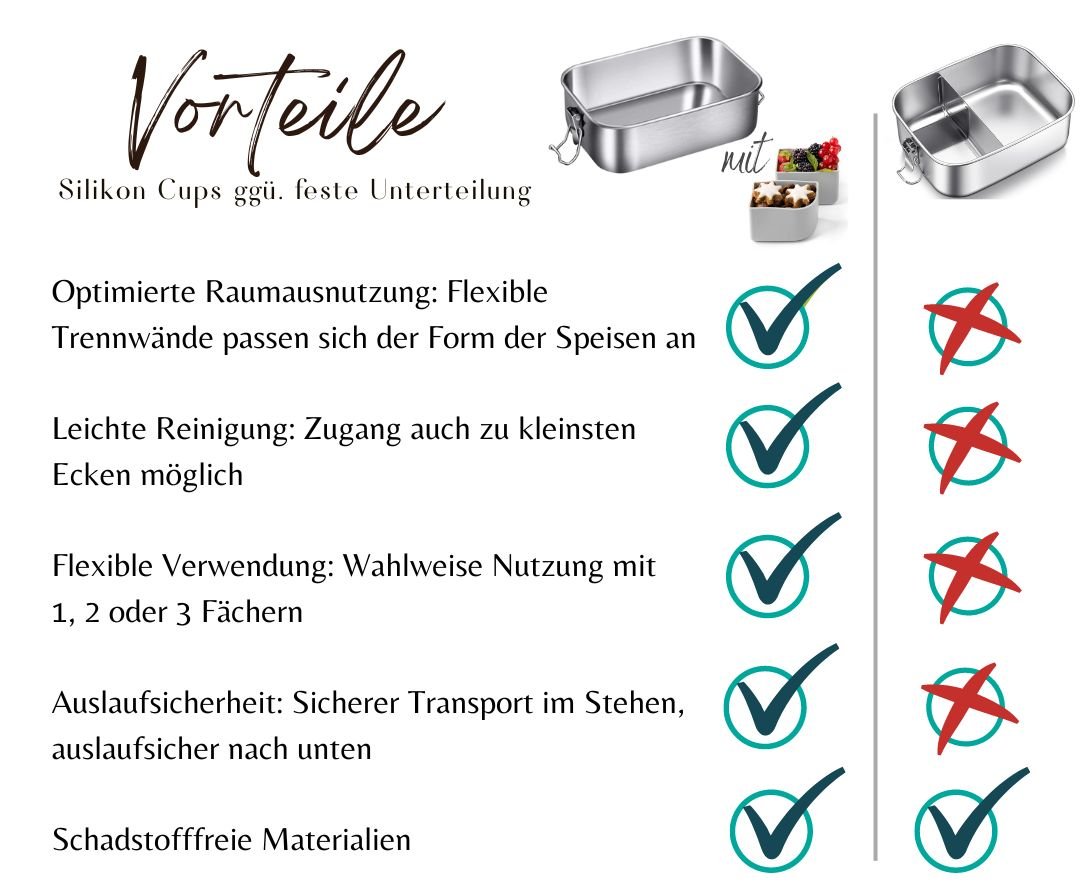 Vorteile

Silikon Cups ggü. feste Unterteilung

mit

Optimierte Raumausnutzung: Flexible Trennwände passen sich der Form der Speisen an

Leichte Reinigung: Zugang auch zu kleinsten Ecken möglich

Flexible Verwendung: Wahlweise Nutzung mit 1, 2 oder 3 Fächern

Auslaufsicherheit: Sicherer Transport im Stehen, auslaufsicher nach unten

Schadstofffreie Materialien